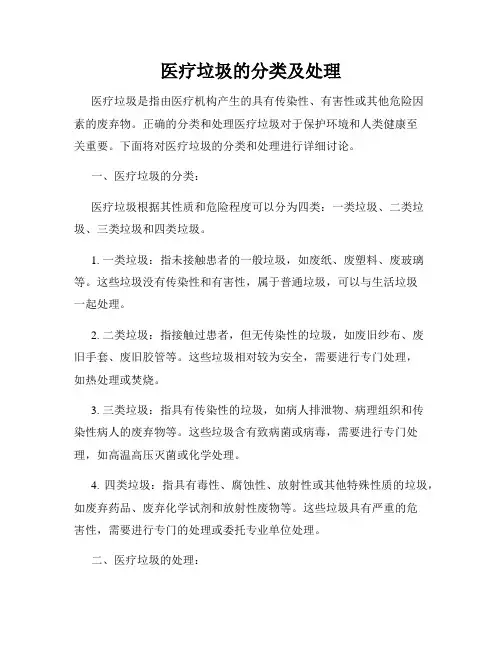 医疗垃圾的分类及处理

医疗垃圾是指由医疗机构产生的具有传染性、有害性或其他危险因素的废弃物。正确的分类和处理医疗垃圾对于保护环境和人类健康至关重要。下面将对医疗垃圾的分类和处理进行详细讨论。

一、医疗垃圾的分类：

医疗垃圾根据其性质和危险程度可以分为四类：一类垃圾、二类垃圾、三类垃圾和四类垃圾。

1. 一类垃圾：指未接触患者的一般垃圾，如废纸、废塑料、废玻璃等。这些垃圾没有传染性和有害性，属于普通垃圾，可以与生活垃圾一起处理。

2. 二类垃圾：指接触过患者，但无传染性的垃圾，如废旧纱布、废旧手套、废旧胶管等。这些垃圾相对较为安全，需要进行专门处理，如热处理或焚烧。

3. 三类垃圾：指具有传染性的垃圾，如病人排泄物、病理组织和传染性病人的废弃物等。这些垃圾含有致病菌或病毒，需要进行专门处理，如高温高压灭菌或化学处理。

4. 四类垃圾：指具有毒性、腐蚀性、放射性或其他特殊性质的垃圾，如废弃药品、废弃化学试剂和放射性废物等。这些垃圾具有严重的危害性，需要进行专门的处理或委托专业单位处理。

二、医疗垃圾的处理：